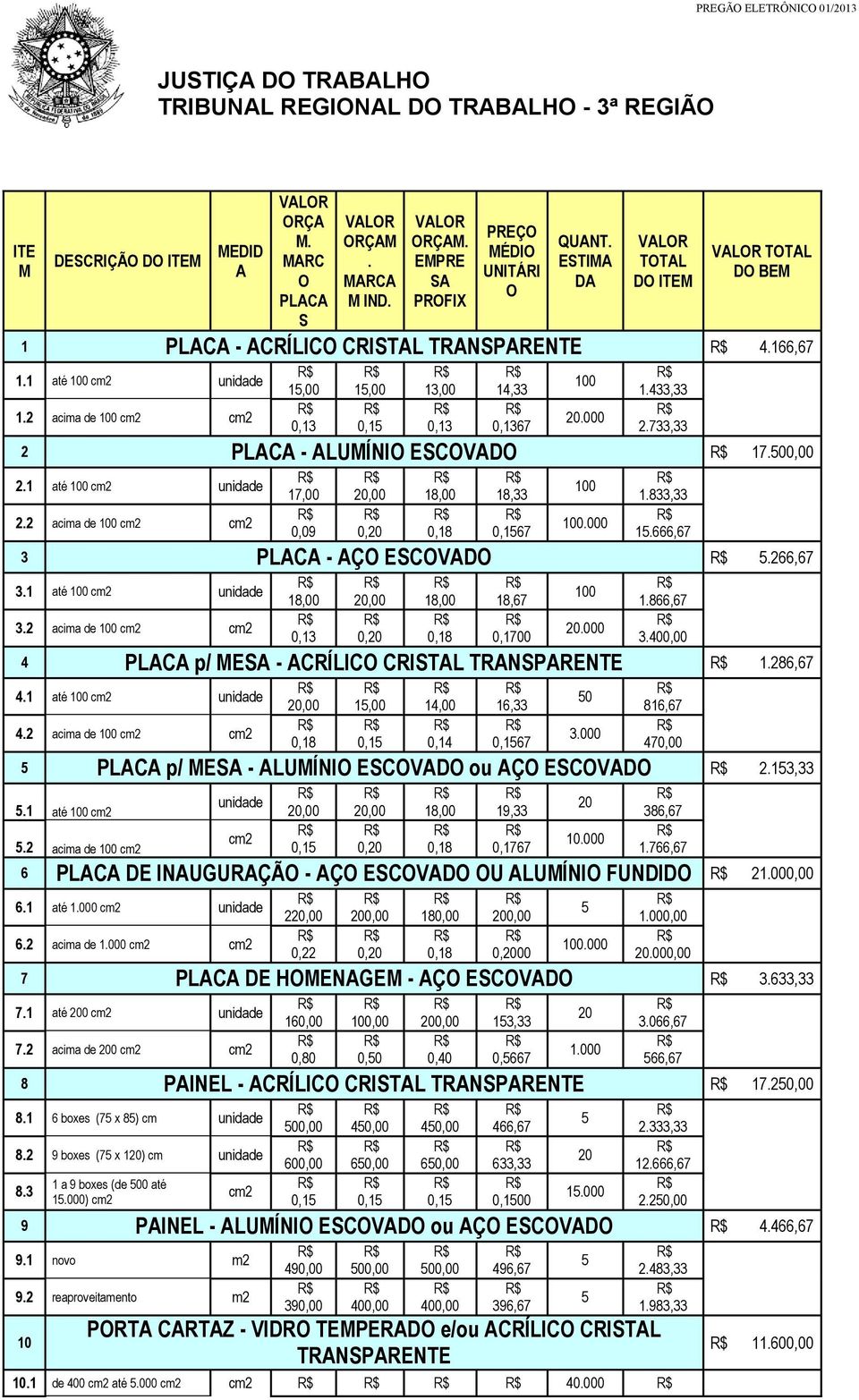 PREGÃO ELETRÔNICO 01/2013

JUSTIÇA DO TRABALHO
TRIBUNAL REGIONAL DO TRABALHO - 3ª REGIÃO

| ITEM | DESCRIÇÃO DO ITEM | MEDIDA | VALOR ORÇAM. MARCO PLACAS | VALOR ORÇAM. MARCAM IND. | VALOR ORÇAM. EMPRESA PROFIX | PREÇO MÉDIO UNITÁRIO | QUANT. ESTIMADA | VALOR TOTAL DO ITEM | VALOR TOTAL DO BEM |
|---|---|---|---|---|---|---|---|---|---|
| 1 | PLACA - ACRÍLICO CRISTAL TRANSPARENTE | | | | | | | | R$ 4.166,67 |
| 1.1 | até 100 cm2 | unidade | R$ 15,00 | R$ 15,00 | R$ 13,00 | R$ 14,33 | 100 | R$ 1.433,33 | |
| 1.2 | acima de 100 cm2 | cm2 | R$ 0,13 | R$ 0,15 | R$ 0,13 | R$ 0,1367 | 20.000 | R$ 2.733,33 | |
| 2 | PLACA - ALUMÍNIO ESCOVADO | | | | | | | | R$ 17.500,00 |
| 2.1 | até 100 cm2 | unidade | R$ 17,00 | R$ 20,00 | R$ 18,00 | R$ 18,33 | 100 | R$ 1.833,33 | |
| 2.2 | acima de 100 cm2 | cm2 | R$ 0,09 | R$ 0,20 | R$ 0,18 | R$ 0,1567 | 100.000 | R$ 15.666,67 | |
| 3 | PLACA - AÇO ESCOVADO | | | | | | | | R$ 5.266,67 |
| 3.1 | até 100 cm2 | unidade | R$ 18,00 | R$ 20,00 | R$ 18,00 | R$ 18,67 | 100 | R$ 1.866,67 | |
| 3.2 | acima de 100 cm2 | cm2 | R$ 0,13 | R$ 0,20 | R$ 0,18 | R$ 0,1700 | 20.000 | R$ 3.400,00 | |
| 4 | PLACA p/ MESA - ACRÍLICO CRISTAL TRANSPARENTE | | | | | | | | R$ 1.286,67 |
| 4.1 | até 100 cm2 | unidade | R$ 20,00 | R$ 15,00 | R$ 14,00 | R$ 16,33 | 50 | R$ 816,67 | |
| 4.2 | acima de 100 cm2 | cm2 | R$ 0,18 | R$ 0,15 | R$ 0,14 | R$ 0,1567 | 3.000 | R$ 470,00 | |
| 5 | PLACA p/ MESA - ALUMÍNIO ESCOVADO ou AÇO ESCOVADO | | | | | | | | R$ 2.153,33 |
| 5.1 | até 100 cm2 | unidade | R$ 20,00 | R$ 20,00 | R$ 18,00 | R$ 19,33 | 20 | R$ 386,67 | |
| 5.2 | acima de 100 cm2 | cm2 | R$ 0,15 | R$ 0,20 | R$ 0,18 | R$ 0,1767 | 10.000 | R$ 1.766,67 | |
| 6 | PLACA DE INAUGURAÇÃO - AÇO ESCOVADO OU ALUMÍNIO FUNDIDO | | | | | | | | R$ 21.000,00 |
| 6.1 | até 1.000 cm2 | unidade | R$ 220,00 | R$ 200,00 | R$ 180,00 | R$ 200,00 | 5 | R$ 1.000,00 | |
| 6.2 | acima de 1.000 cm2 | cm2 | R$ 0,22 | R$ 0,20 | R$ 0,18 | R$ 0,2000 | 100.000 | R$ 20.000,00 | |
| 7 | PLACA DE HOMENAGEM - AÇO ESCOVADO | | | | | | | | R$ 3.633,33 |
| 7.1 | até 200 cm2 | unidade | R$ 160,00 | R$ 100,00 | R$ 200,00 | R$ 153,33 | 20 | R$ 3.066,67 | |
| 7.2 | acima de 200 cm2 | cm2 | R$ 0,80 | R$ 0,50 | R$ 0,40 | R$ 0,5667 | 1.000 | R$ 566,67 | |
| 8 | PAINEL - ACRÍLICO CRISTAL TRANSPARENTE | | | | | | | | R$ 17.250,00 |
| 8.1 | 6 boxes (75 x 85) cm | unidade | R$ 500,00 | R$ 450,00 | R$ 450,00 | R$ 466,67 | 5 | R$ 2.333,33 | |
| 8.2 | 9 boxes (75 x 120) cm | unidade | R$ 600,00 | R$ 650,00 | R$ 650,00 | R$ 633,33 | 20 | R$ 12.666,67 | |
| 8.3 | 1 a 9 boxes (de 500 até 15.000) cm2 | cm2 | R$ 0,15 | R$ 0,15 | R$ 0,15 | R$ 0,1500 | 15.000 | R$ 2.250,00 | |
| 9 | PAINEL - ALUMÍNIO ESCOVADO ou AÇO ESCOVADO | | | | | | | | R$ 4.466,67 |
| 9.1 | novo | m2 | R$ 490,00 | R$ 500,00 | R$ 500,00 | R$ 496,67 | 5 | R$ 2.483,33 | |
| 9.2 | reaproveitamento | m2 | R$ 390,00 | R$ 400,00 | R$ 400,00 | R$ 396,67 | 5 | R$ 1.983,33 | |
| 10 | PORTA CARTAZ - VIDRO TEMPERADO e/ou ACRÍLICO CRISTAL TRANSPARENTE | | | | | | | | R$ 11.600,00 |
| 10.1 | de 400 cm2 até 5.000 cm2 | cm2 | R$ | R$ | R$ | R$ | 40.000 | R$ | |